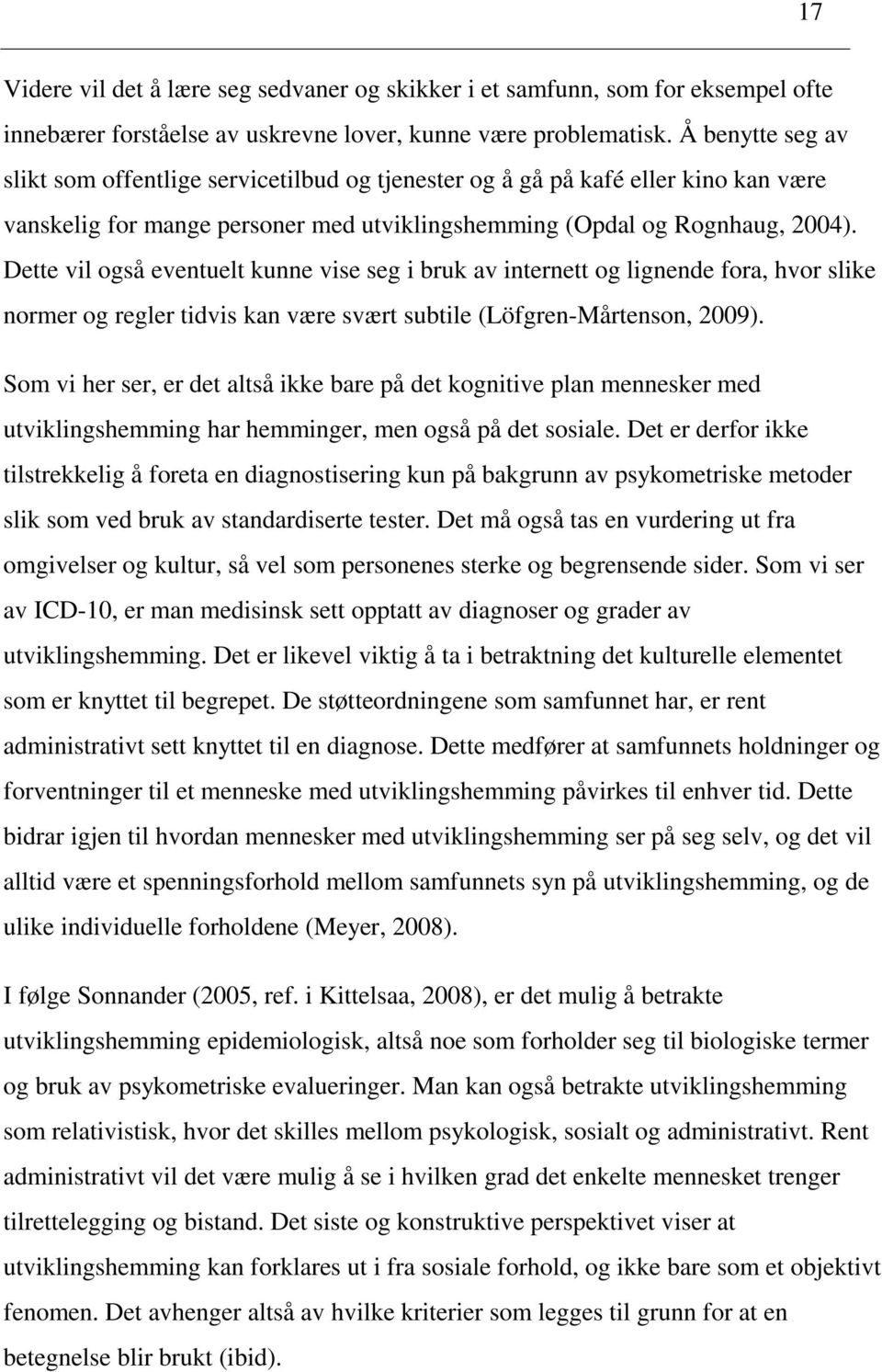 17

Videre vil det å lære seg sedvaner og skikker i et samfunn, som for eksempel ofte innebærer forståelse av uskrevne lover, kunne være problematisk. Å benytte seg av slikt som offentlige servicetilbud og tjenester og å gå på kafé eller kino kan være vanskelig for mange personer med utviklingshemming (Opdal og Rognhaug, 2004). Dette vil også eventuelt kunne vise seg i bruk av internett og lignende fora, hvor slike normer og regler tidvis kan være svært subtile (Löfgren-Mårtenson, 2009).

Som vi her ser, er det altså ikke bare på det kognitive plan mennesker med utviklingshemming har hemminger, men også på det sosiale. Det er derfor ikke tilstrekkelig å foreta en diagnostisering kun på bakgrunn av psykometriske metoder slik som ved bruk av standardiserte tester. Det må også tas en vurdering ut fra omgivelser og kultur, så vel som personenes sterke og begrensende sider. Som vi ser av ICD-10, er man medisinsk sett opptatt av diagnoser og grader av utviklingshemming. Det er likevel viktig å ta i betraktning det kulturelle elementet som er knyttet til begrepet. De støtteordningene som samfunnet har, er rent administrativt sett knyttet til en diagnose. Dette medfører at samfunnets holdninger og forventninger til et menneske med utviklingshemming påvirkes til enhver tid. Dette bidrar igjen til hvordan mennesker med utviklingshemming ser på seg selv, og det vil alltid være et spenningsforhold mellom samfunnets syn på utviklingshemming, og de ulike individuelle forholdene (Meyer, 2008).

I følge Sonnander (2005, ref. i Kittelsaa, 2008), er det mulig å betrakte utviklingshemming epidemiologisk, altså noe som forholder seg til biologiske termer og bruk av psykometriske evalueringer. Man kan også betrakte utviklingshemming som relativistisk, hvor det skilles mellom psykologisk, sosialt og administrativt. Rent administrativt vil det være mulig å se i hvilken grad det enkelte mennesket trenger tilrettelegging og bistand. Det siste og konstruktive perspektivet viser at utviklingshemming kan forklares ut i fra sosiale forhold, og ikke bare som et objektivt fenomen. Det avhenger altså av hvilke kriterier som legges til grunn for at en betegnelse blir brukt (ibid).